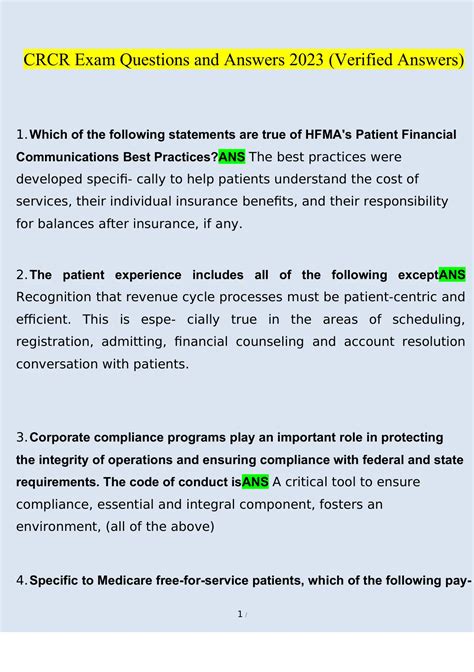 CRCR Exam Questions and Answers 2023 (Verified Answers)

1. Which of the following statements are true of HFMA's Patient Financial Communications Best Practices?ANS The best practices were developed specifi- cally to help patients understand the cost of services, their individual insurance benefits, and their responsibility for balances after insurance, if any.

2. The patient experience includes all of the following exceptANS Recognition that revenue cycle processes must be patient-centric and efficient. This is espe- cially true in the areas of scheduling, registration, admitting, financial counseling and account resolution conversation with patients.

3. Corporate compliance programs play an important role in protecting the integrity of operations and ensuring compliance with federal and state requirements. The code of conduct isANS A critical tool to ensure compliance, essential and integral component, fosters an environment, (all of the above)

4. Specific to Medicare free-for-service patients, which of the following pay-

1 /